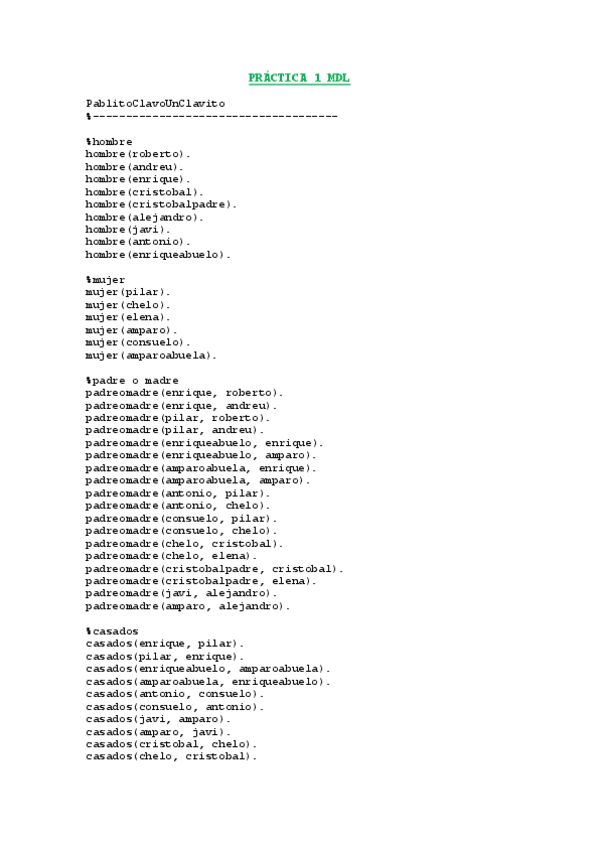 PRÁCTICA 1 MDL

PablitoClavoUnClavito
%-------------------------------------

%hombre
hombre(roberto).
hombre(andreu).
hombre(enrique).
hombre(cristobal).
hombre(cristobalpadre).
hombre(alejandro).
hombre(javi).
hombre(antonio).
hombre(enriqueabuelo).

%mujer
mujer(pilar).
mujer(chelo).
mujer(elena).
mujer(amparo).
mujer(consuelo).
mujer(amparoabuela).

%padre o madre
padreomadre(enrique, roberto).
padreomadre(enrique, andreu).
padreomadre(pilar, roberto).
padreomadre(pilar, andreu).
padreomadre(enriqueabuelo, enrique).
padreomadre(enriqueabuelo, amparo).
padreomadre(amparoabuela, enrique).
padreomadre(amparoabuela, amparo).
padreomadre(antonio, pilar).
padreomadre(antonio, chelo).
padreomadre(consuelo, pilar).
padreomadre(consuelo, chelo).
padreomadre(chelo, cristobal).
padreomadre(chelo, elena).
padreomadre(cristobalpadre, cristobal).
padreomadre(cristobalpadre, elena).
padreomadre(javi, alejandro).
padreomadre(amparo, alejandro).

%casados
casados(enrique, pilar).
casados(pilar, enrique).
casados(enriqueabuelo, amparoabuela).
casados(amparoabuela, enriqueabuelo).
casados(antonio, consuelo).
casados(consuelo, antonio).
casados(javi, amparo).
casados(amparo, javi).
casados(cristobal, chelo).
casados(chelo, cristobal).